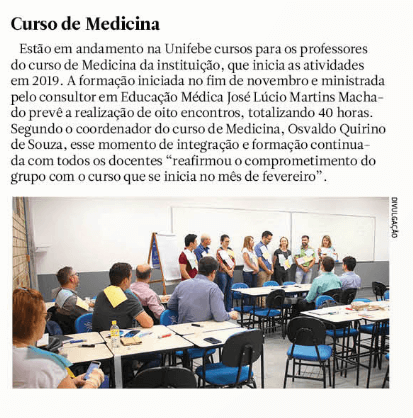 Curso de Medicina

Estão em andamento na Unifebe cursos para os professores do curso de Medicina da instituição, que inicia as atividades em 2019. A formação iniciada no fim de novembro e ministrada pelo consultor em Educação Médica José Lúcio Martins Machado prevê a realização de oito encontros, totalizando 40 horas. Segundo o coordenador do curso de Medicina, Osvaldo Quirino de Souza, esse momento de integração e formação continuada com todos os docentes “reafirmou o comprometimento do grupo com o curso que se inicia no mês de fevereiro”.

DIVULGAÇÃO